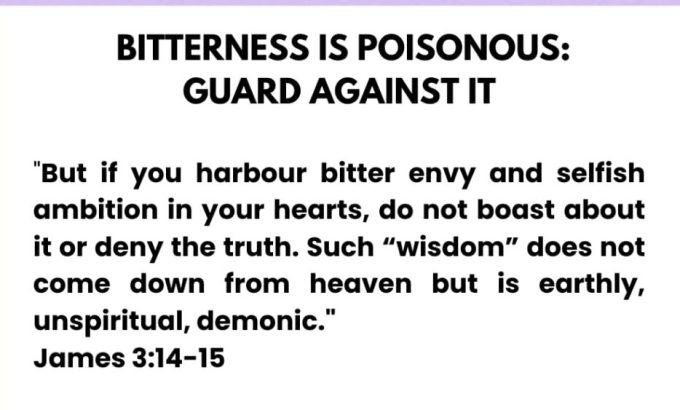 BITTERNESS IS POISONOUS:
GUARD AGAINST IT

"But if you harbour bitter envy and selfish ambition in your hearts, do not boast about it or deny the truth. Such "wisdom" does not come down from heaven but is earthly, unspiritual, demonic."
James 3:14-15